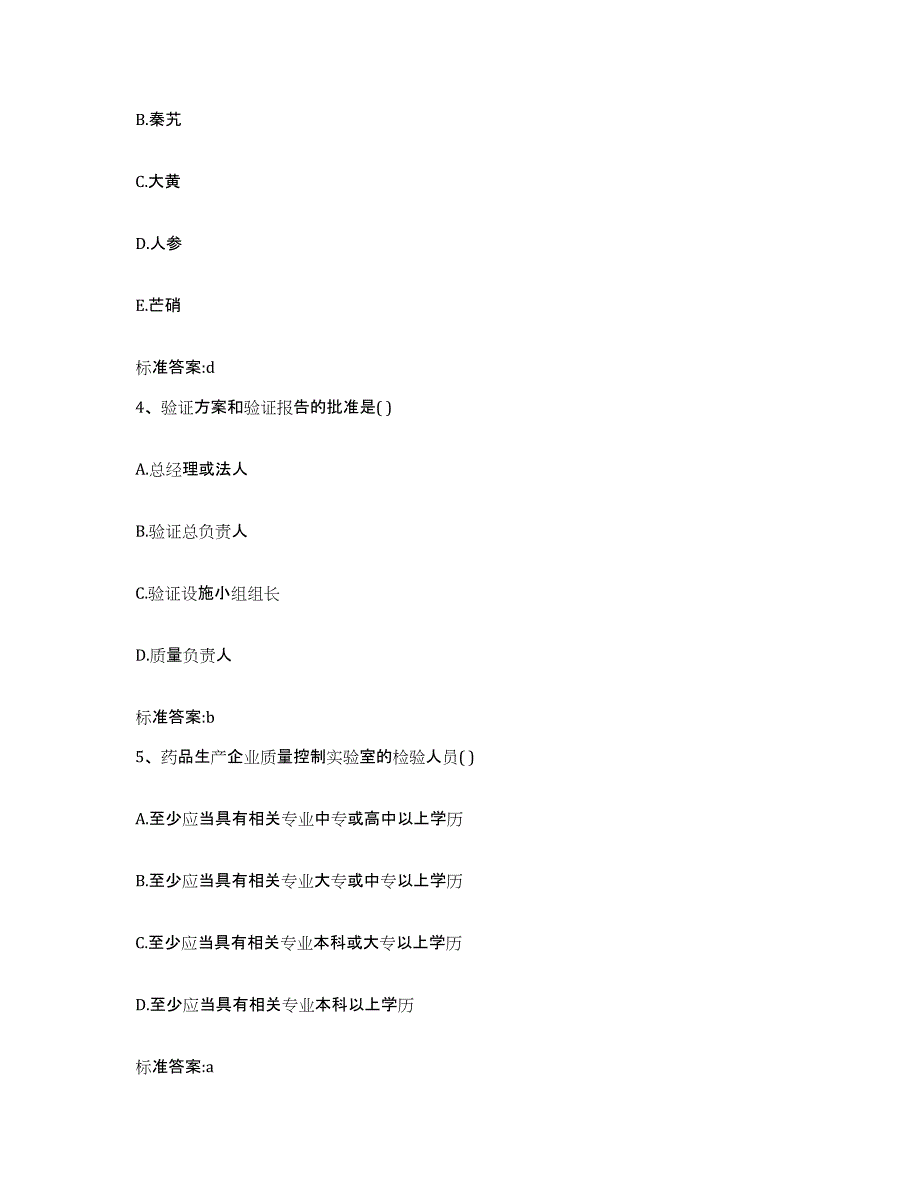 B.秦艽

C.大黄

D.人参

E.芒硝

标准答案:d

4、验证方案和验证报告的批准是( )

A.总经理或法人

B.验证总负责人

C.验证设施小组组长

D.质量负责人

标准答案:b

5、药品生产企业质量控制实验室的检验人员( )

A.至少应当具有相关专业中专或高中以上学历

B.至少应当具有相关专业大专或中专以上学历

C.至少应当具有相关专业本科或大专以上学历

D.至少应当具有相关专业本科以上学历

标准答案:a